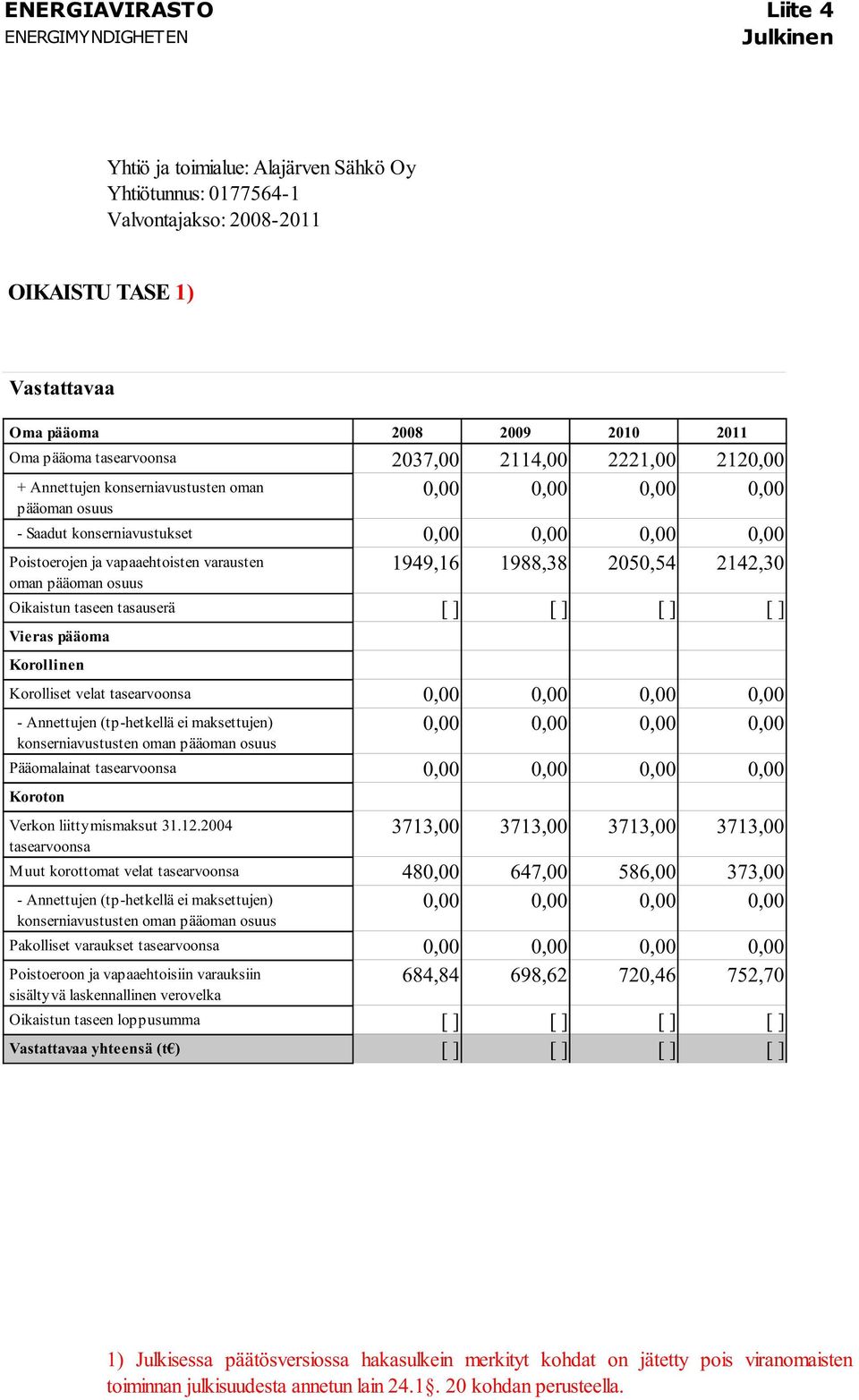 ENERGIAVIRASTO
ENERGIMYNDIGHETEN

Liite 4
Julkinen

Yhtiö ja toimialue: Alajärven Sähkö Oy
Yhtiötunnus: 0177564-1
Valvontajakso: 2008-2011

OIKAISTU TASE 1)

Vastattavaa

| Oma pääoma | 2008 | 2009 | 2010 | 2011 |
|---|---|---|---|---|
| Oma pääoma tasearvoonsa | 2037,00 | 2114,00 | 2221,00 | 2120,00 |
| + Annettujen konserniavustusten oman pääoman osuus | 0,00 | 0,00 | 0,00 | 0,00 |
| - Saadut konserniavustukset | 0,00 | 0,00 | 0,00 | 0,00 |
| Poistoerojen ja vapaaehtoisten varausten oman pääoman osuus | 1949,16 | 1988,38 | 2050,54 | 2142,30 |
| Oikaistun taseen tasauserä | [ ] | [ ] | [ ] | [ ] |
| Vieras pääoma | | | | |
| Korollinen | | | | |
| Korolliset velat tasearvoonsa | 0,00 | 0,00 | 0,00 | 0,00 |
| - Annettujen (tp-hetkellä ei maksettujen) konserniavustusten oman pääoman osuus | 0,00 | 0,00 | 0,00 | 0,00 |
| Pääomalainat tasearvoonsa | 0,00 | 0,00 | 0,00 | 0,00 |
| Koroton | | | | |
| Verkon liittymismaksut 31.12.2004 tasearvoonsa | 3713,00 | 3713,00 | 3713,00 | 3713,00 |
| Muut korottomat velat tasearvoonsa | 480,00 | 647,00 | 586,00 | 373,00 |
| - Annettujen (tp-hetkellä ei maksettujen) konserniavustusten oman pääoman osuus | 0,00 | 0,00 | 0,00 | 0,00 |
| Pakolliset varaukset tasearvoonsa | 0,00 | 0,00 | 0,00 | 0,00 |
| Poistoeroon ja vapaaehtoisiin varauksiin sisältyvä laskennallinen verovelka | 684,84 | 698,62 | 720,46 | 752,70 |
| Oikaistun taseen loppusumma | [ ] | [ ] | [ ] | [ ] |
| Vastattavaa yhteensä (t€) | [ ] | [ ] | [ ] | [ ] |

1) Julkisessa päätösversiossa hakasulkein merkityt kohdat on jätetty pois viranomaisten toiminnan julkisuudesta annetun lain 24.1§. 20 kohdan perusteella.